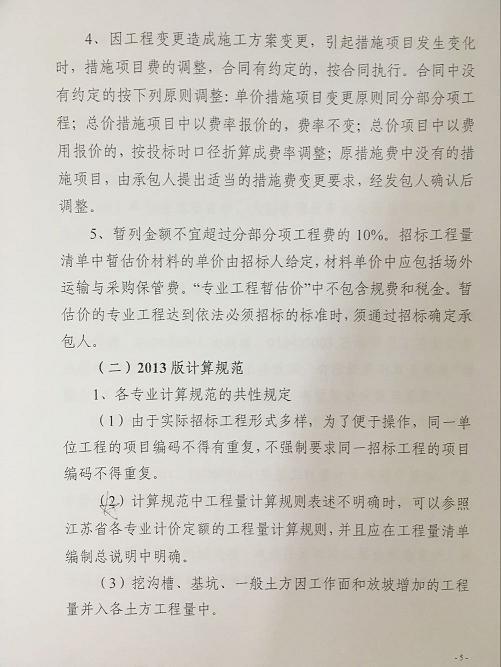 4、因工程变更造成施工方案变更，引起措施项目发生变化时，措施项目费的调整，合同有约定的，按合同执行。合同中没有约定的按下列原则调整：单价措施项目变更原则同分部分项工程；总价措施项目中以费率报价的，费率不变；总价项目中以费用报价的，按投标时口径折算成费率调整；原措施费中没有的措施项目，由承包人提出适当的措施费变更要求，经发包人确认后调整。

5、暂列金额不宜超过分部分项工程费的 10%。招标工程量清单中暂估价材料的单价由招标人给定，材料单价中应包括场外运输与采购保管费。“专业工程暂估价”中不包含规费和税金。暂估价的专业工程达到依法必须招标的标准时，须通过招标确定承包人。

（二）2013 版计算规范

1、各专业计算规范的共性规定

（1）由于实际招标工程形式多样，为了便于操作，同一单位工程的项目编码不得有重复，不强制要求同一招标工程的项目编码不得重复。

（2）计算规范中工程量计算规则表述不明确时，可以参照江苏省各专业计价定额的工程量计算规则，并且应在工程量清单编制总说明中明确。

（3）挖沟槽、基坑、一般土方因工作面和放坡增加的工程量并入各土方工程量中。

- 5 -